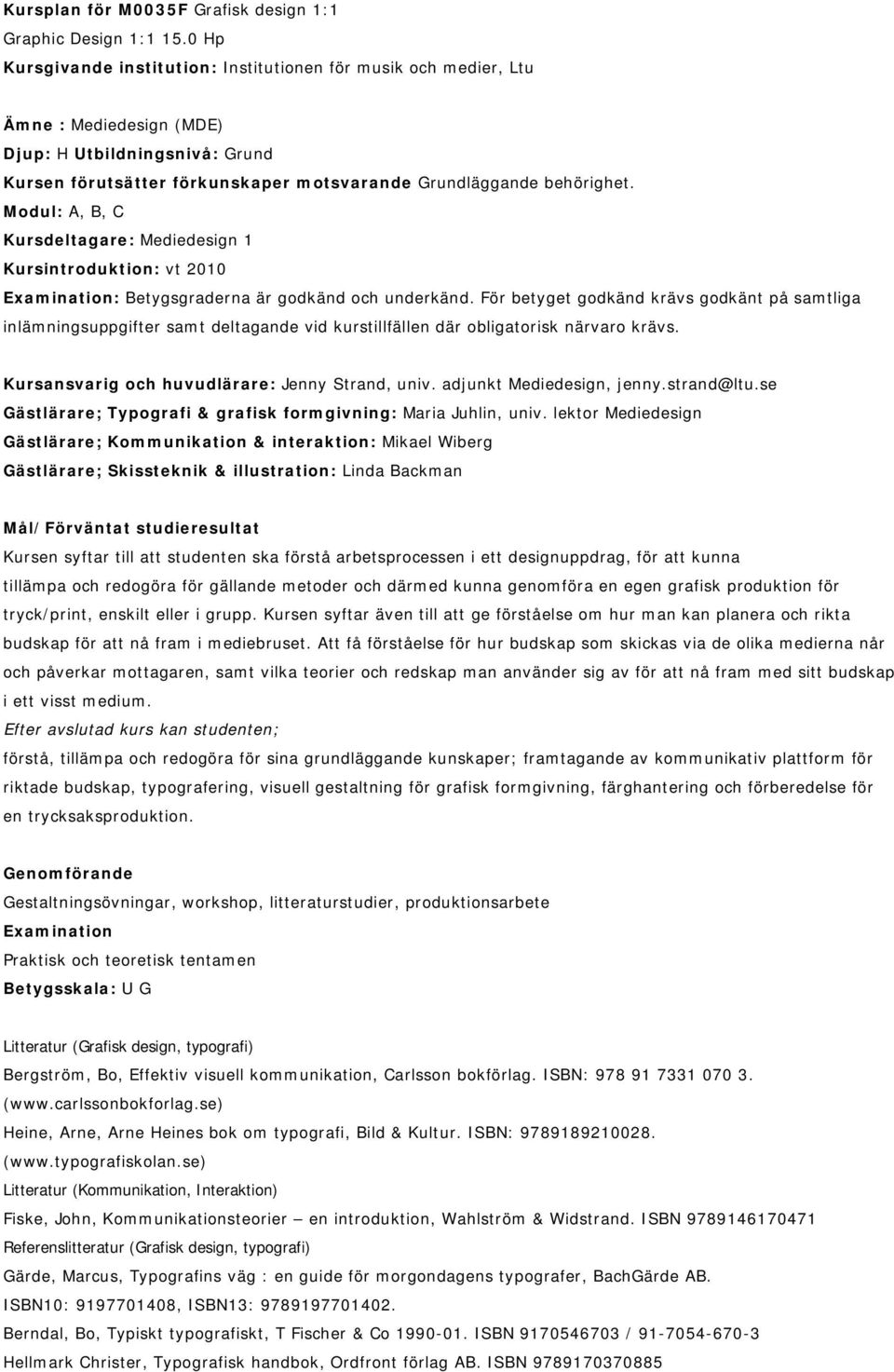 Kursplan för M0035F Grafisk design 1:1
Graphic Design 1:1 15.0 Hp
Kursgivande institution: Institutionen för musik och medier, Ltu

Ämne : Mediedesign (MDE)
Djup: H Utbildningsnivå: Grund
Kursen förutsätter förkunskaper motsvarande Grundläggande behörighet.
Modul: A, B, C
Kursdeltagare: Mediedesign 1
Kursintroduktion: vt 2010
Examination: Betygsgraderna är godkänd och underkänd. För betyget godkänd krävs godkänt på samtliga inlämningsuppgifter samt deltagande vid kurstillfällen där obligatorisk närvaro krävs.

Kursansvarig och huvudlärare: Jenny Strand, univ. adjunkt Mediedesign, jenny.strand@ltu.se
Gästlärare; Typografi & grafisk formgivning: Maria Juhlin, univ. lektor Mediedesign
Gästlärare; Kommunikation & interaktion: Mikael Wiberg
Gästlärare; Skissteknik & illustration: Linda Backman

Mål/Förväntat studieresultat
Kursen syftar till att studenten ska förstå arbetsprocessen i ett designuppdrag, för att kunna tillämpa och redogöra för gällande metoder och därmed kunna genomföra en egen grafisk produktion för tryck/print, enskilt eller i grupp. Kursen syftar även till att ge förståelse om hur man kan planera och rikta budskap för att nå fram i mediebruset. Att få förståelse för hur budskap som skickas via de olika medierna når och påverkar mottagaren, samt vilka teorier och redskap man använder sig av för att nå fram med sitt budskap i ett visst medium.
Efter avslutad kurs kan studenten;
förstå, tillämpa och redogöra för sina grundläggande kunskaper; framtagande av kommunikativ plattform för riktade budskap, typografering, visuell gestaltning för grafisk formgivning, färghantering och förberedelse för en trycksaksproduktion.

Genomförande
Gestaltningsövningar, workshop, litteraturstudier, produktionsarbete
Examination
Praktisk och teoretisk tentamen
Betygsskala: U G

Litteratur (Grafisk design, typografi)
Bergström, Bo, Effektiv visuell kommunikation, Carlsson bokförlag. ISBN: 978 91 7331 070 3. (www.carlssonbokforlag.se)
Heine, Arne, Arne Heines bok om typografi, Bild & Kultur. ISBN: 9789189210028. (www.typografiskolan.se)
Litteratur (Kommunikation, Interaktion)
Fiske, John, Kommunikationsteorier – en introduktion, Wahlström & Widstrand. ISBN 9789146170471
Referenslitteratur (Grafisk design, typografi)
Gärde, Marcus, Typografins väg : en guide för morgondagens typografer, BachGärde AB. ISBN10: 9197701408, ISBN13: 9789197701402.
Berndal, Bo, Typiskt typografiskt, T Fischer & Co 1990-01. ISBN 9170546703 / 91-7054-670-3
Hellmark Christer, Typografisk handbok, Ordfront förlag AB. ISBN 9789170370885